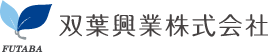 FUTABA
双葉興業株式会社